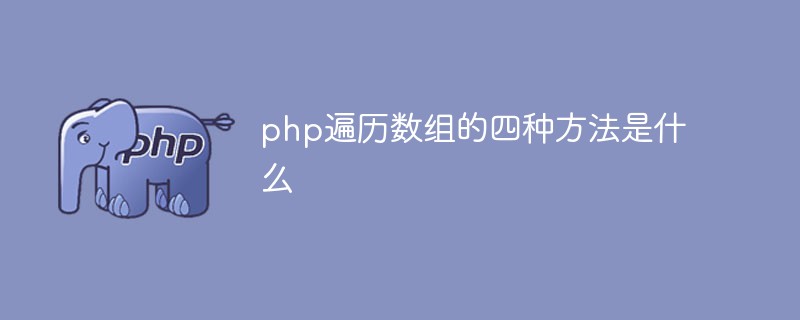 php

php遍历数组的四种方法是什么